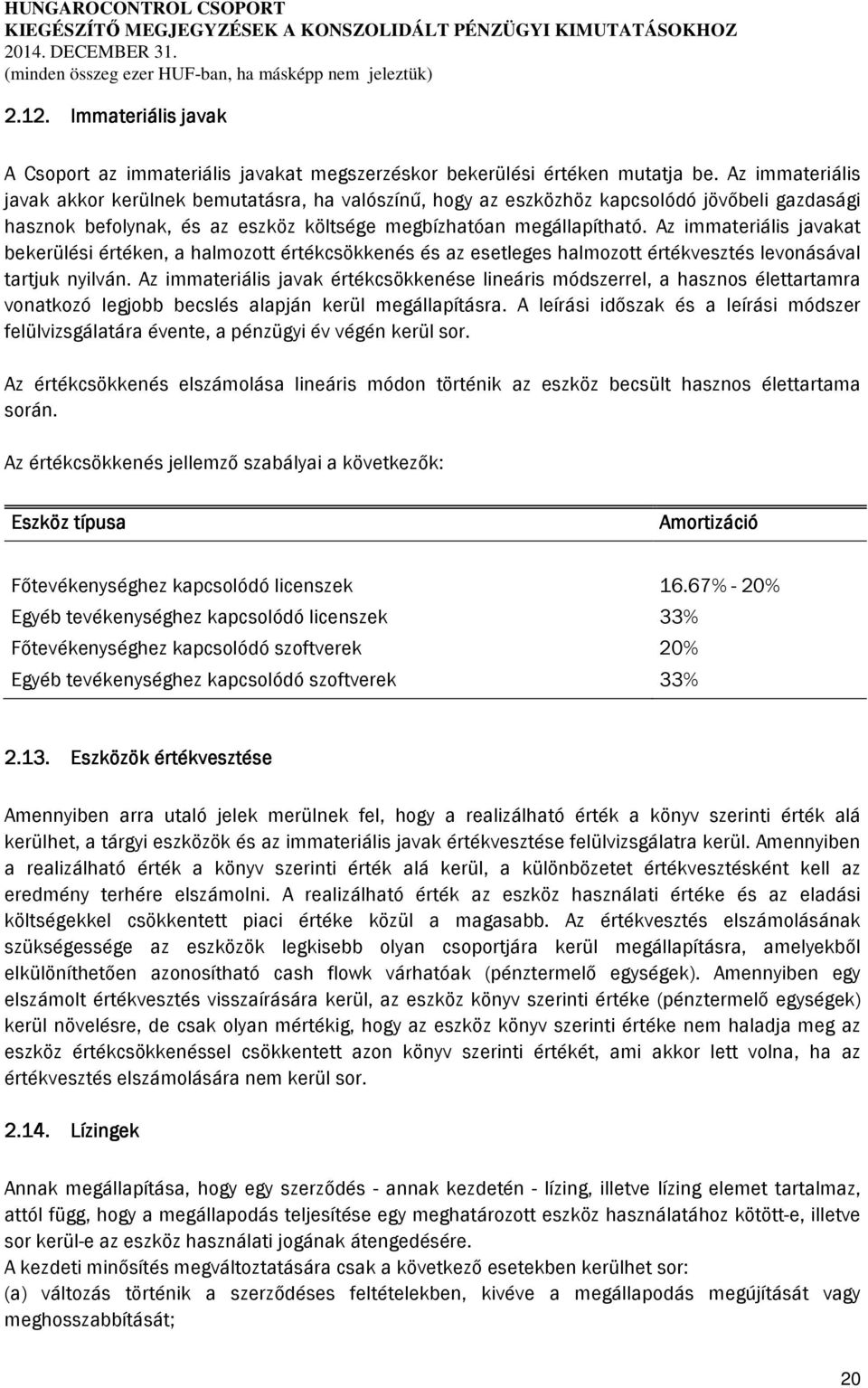 HUNGAROCONTROL CSOPORT
KIEGÉSZÍTŐ MEGJEGYZÉSEK A KONSZOLIDÁLT PÉNZÜGYI KIMUTATÁSOKHOZ
2014. DECEMBER 31.
(minden összeg ezer HUF-ban, ha másképp nem jeleztük)

2.12. Immateriális javak

A Csoport az immateriális javakat megszerzéskor bekerülési értéken mutatja be. Az immateriális javak akkor kerülnek bemutatásra, ha valószínű, hogy az eszközhöz kapcsolódó jövőbeli gazdasági hasznok befolynak, és az eszköz költsége megbízhatóan megállapítható. Az immateriális javakat bekerülési értéken, a halmozott értékcsökkenés és az esetleges halmozott értékvesztés levonásával tartjuk nyilván. Az immateriális javak értékcsökkenése lineáris módszerrel, a hasznos élettartamra vonatkozó legjobb becslés alapján kerül megállapításra. A leírási időszak és a leírási módszer felülvizsgálatára évente, a pénzügyi év végén kerül sor.

Az értékcsökkenés elszámolása lineáris módon történik az eszköz becsült hasznos élettartama során.

Az értékcsökkenés jellemző szabályai a következők:

| Eszköz típusa | Amortizáció |
|---|---|
| Főtevékenységhez kapcsolódó licenszek | 16.67% - 20% |
| Egyéb tevékenységhez kapcsolódó licenszek | 33% |
| Főtevékenységhez kapcsolódó szoftverek | 20% |
| Egyéb tevékenységhez kapcsolódó szoftverek | 33% |

2.13. Eszközök értékvesztése

Amennyiben arra utaló jelek merülnek fel, hogy a realizálható érték a könyv szerinti érték alá kerülhet, a tárgyi eszközök és az immateriális javak értékvesztése felülvizsgálatra kerül. Amennyiben a realizálható érték a könyv szerinti érték alá kerül, a különbözetet értékvesztésként kell az eredmény terhére elszámolni. A realizálható érték az eszköz használati értéke és az eladási költségekkel csökkentett piaci értéke közül a magasabb. Az értékvesztés elszámolásának szükségessége az eszközök legkisebb olyan csoportjára kerül megállapításra, amelyekből elkülöníthetően azonosítható cash flowk várhatóak (pénztermelő egységek). Amennyiben egy elszámolt értékvesztés visszaírására kerül, az eszköz könyv szerinti értéke (pénztermelő egységek) kerül növelésre, de csak olyan mértékig, hogy az eszköz könyv szerinti értéke nem haladja meg az eszköz értékcsökkenéssel csökkentett azon könyv szerinti értékét, ami akkor lett volna, ha az értékvesztés elszámolására nem kerül sor.

2.14. Lízingek

Annak megállapítása, hogy egy szerződés - annak kezdetén - lízing, illetve lízing elemet tartalmaz, attól függ, hogy a megállapodás teljesítése egy meghatározott eszköz használatához kötött-e, illetve sor kerül-e az eszköz használati jogának átengedésére.
A kezdeti minősítés megváltoztatására csak a következő esetekben kerülhet sor:
(a) változás történik a szerződéses feltételekben, kivéve a megállapodás megújítását vagy meghosszabbítását;

20